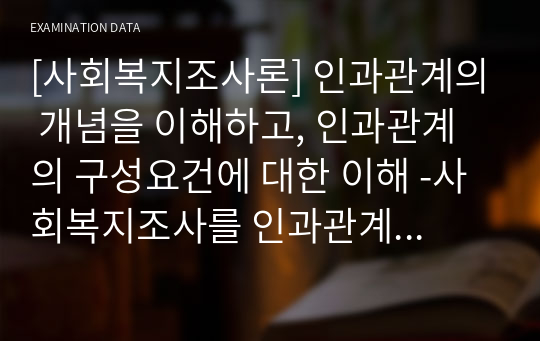 EXAMINATION DATA

[사회복지조사론] 인과관계의 개념을 이해하고, 인과관계의 구성요건에 대한 이해 -사회복지조사를 인과관계...